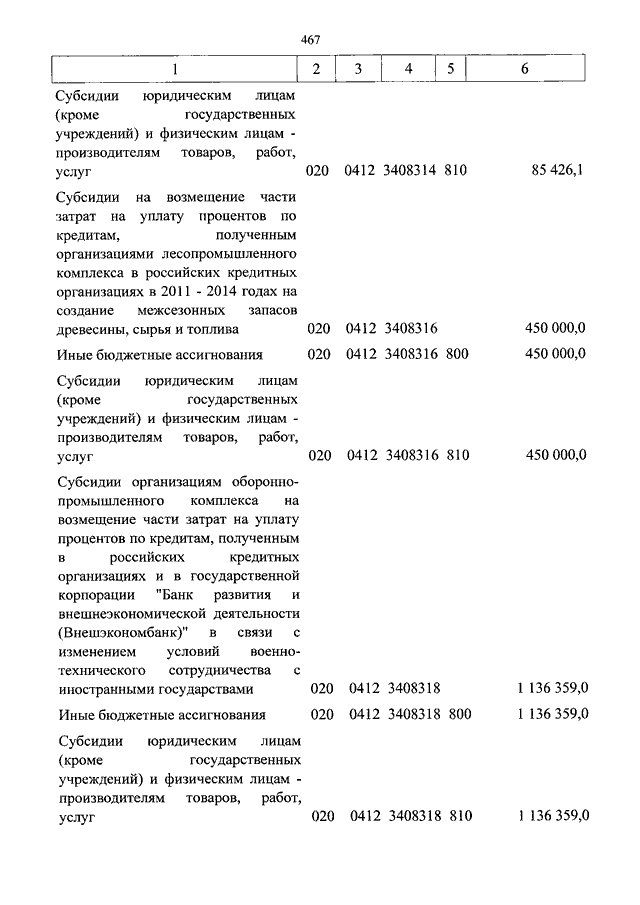 467

| 1 | 2 | 3 | 4 | 5 | 6 |
|---|---|---|---|---|---|
| Субсидии юридическим лицам (кроме государственных учреждений) и физическим лицам - производителям товаров, работ, услуг | 020 | 0412 | 3408314 | 810 | 85 426,1 |
| Субсидии на возмещение части затрат на уплату процентов по кредитам, полученным организациями лесопромышленного комплекса в российских кредитных организациях в 2011 - 2014 годах на создание межсезонных запасов древесины, сырья и топлива | 020 | 0412 | 3408316 | | 450 000,0 |
| Иные бюджетные ассигнования | 020 | 0412 | 3408316 | 800 | 450 000,0 |
| Субсидии юридическим лицам (кроме государственных учреждений) и физическим лицам - производителям товаров, работ, услуг | 020 | 0412 | 3408316 | 810 | 450 000,0 |
| Субсидии организациям оборонно-промышленного комплекса на возмещение части затрат на уплату процентов по кредитам, полученным в российских кредитных организациях и в государственной корпорации "Банк развития и внешнеэкономической деятельности (Внешэкономбанк)" в связи с изменением условий военно-технического сотрудничества с иностранными государствами | 020 | 0412 | 3408318 | | 1 136 359,0 |
| Иные бюджетные ассигнования | 020 | 0412 | 3408318 | 800 | 1 136 359,0 |
| Субсидии юридическим лицам (кроме государственных учреждений) и физическим лицам - производителям товаров, работ, услуг | 020 | 0412 | 3408318 | 810 | 1 136 359,0 |